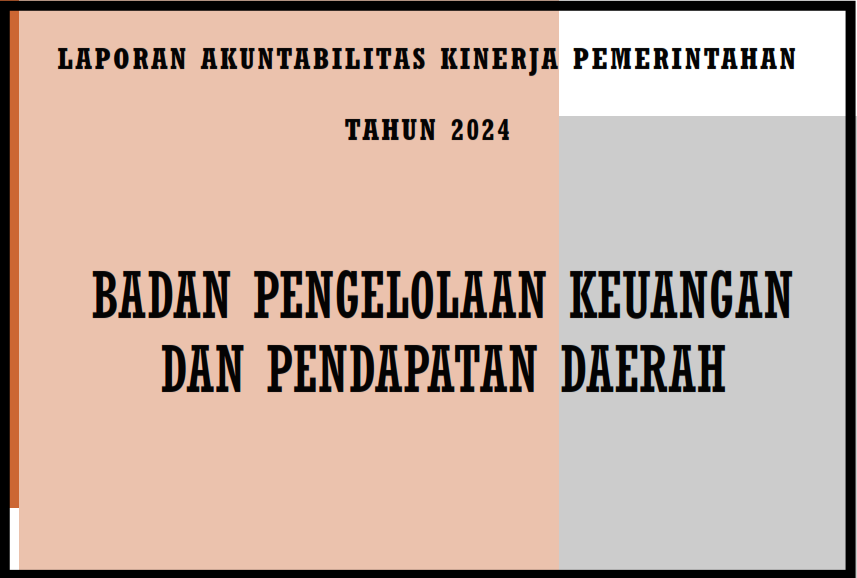 LAPORAN AKUNTABILITAS KINERJA PEMERINTAHAN

TAHUN 2024

BADAN PENGELOLAAN KEUANGAN DAN PENDAPATAN DAERAH